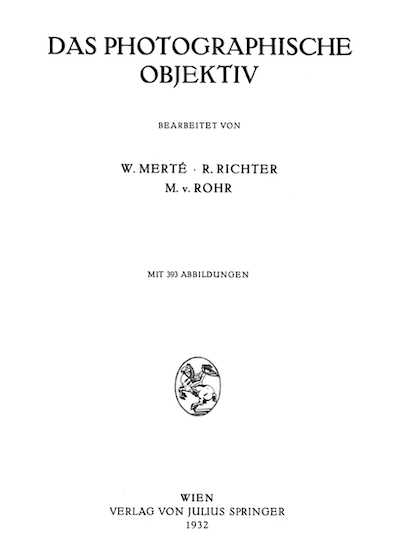 DAS PHOTOGRAPHISCHE OBJEKTIV

BEARBEITET VON

W. MERTÉ · R. RICHTER
M. v. ROHR

MIT 393 ABBILDUNGEN

WIEN
VERLAG VON JULIUS SPRINGER
1932